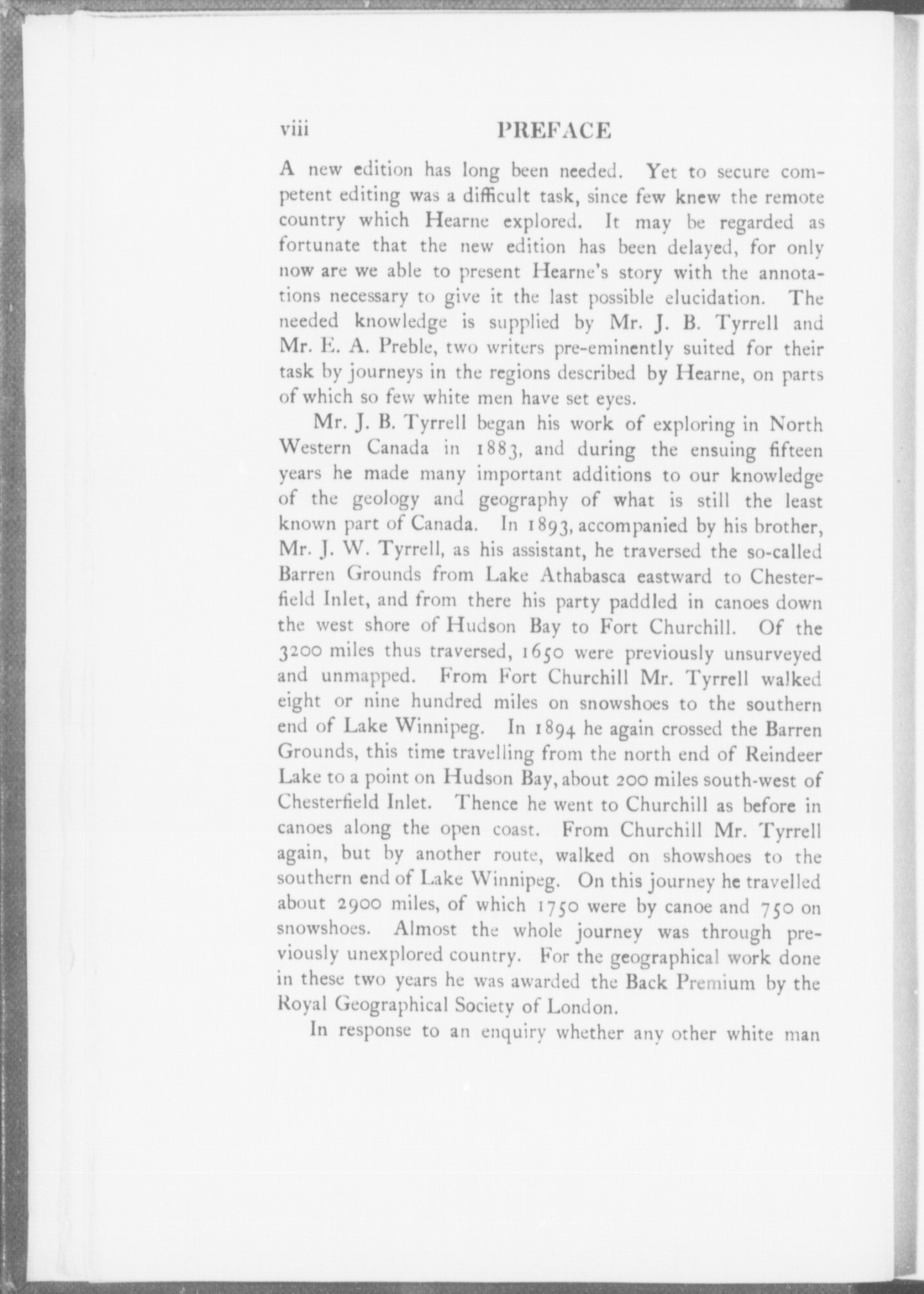 viii PREFACE

A new edition has long been needed. Yet to secure competent editing was a difficult task, since few knew the remote country which Hearne explored. It may be regarded as fortunate that the new edition has been delayed, for only now are we able to present Hearne's story with the annotations necessary to give it the last possible elucidation. The needed knowledge is supplied by Mr. J. B. Tyrrell and Mr. E. A. Preble, two writers pre-eminently suited for their task by journeys in the regions described by Hearne, on parts of which so few white men have set eyes.

Mr. J. B. Tyrrell began his work of exploring in North Western Canada in 1883, and during the ensuing fifteen years he made many important additions to our knowledge of the geology and geography of what is still the least known part of Canada. In 1893, accompanied by his brother, Mr. J. W. Tyrrell, as his assistant, he traversed the so-called Barren Grounds from Lake Athabasca eastward to Chesterfield Inlet, and from there his party paddled in canoes down the west shore of Hudson Bay to Fort Churchill. Of the 3200 miles thus traversed, 1650 were previously unsurveyed and unmapped. From Fort Churchill Mr. Tyrrell walked eight or nine hundred miles on snowshoes to the southern end of Lake Winnipeg. In 1894 he again crossed the Barren Grounds, this time travelling from the north end of Reindeer Lake to a point on Hudson Bay, about 200 miles south-west of Chesterfield Inlet. Thence he went to Churchill as before in canoes along the open coast. From Churchill Mr. Tyrrell again, but by another route, walked on showshoes to the southern end of Lake Winnipeg. On this journey he travelled about 2900 miles, of which 1750 were by canoe and 750 on snowshoes. Almost the whole journey was through previously unexplored country. For the geographical work done in these two years he was awarded the Back Premium by the Royal Geographical Society of London.

In response to an enquiry whether any other white man